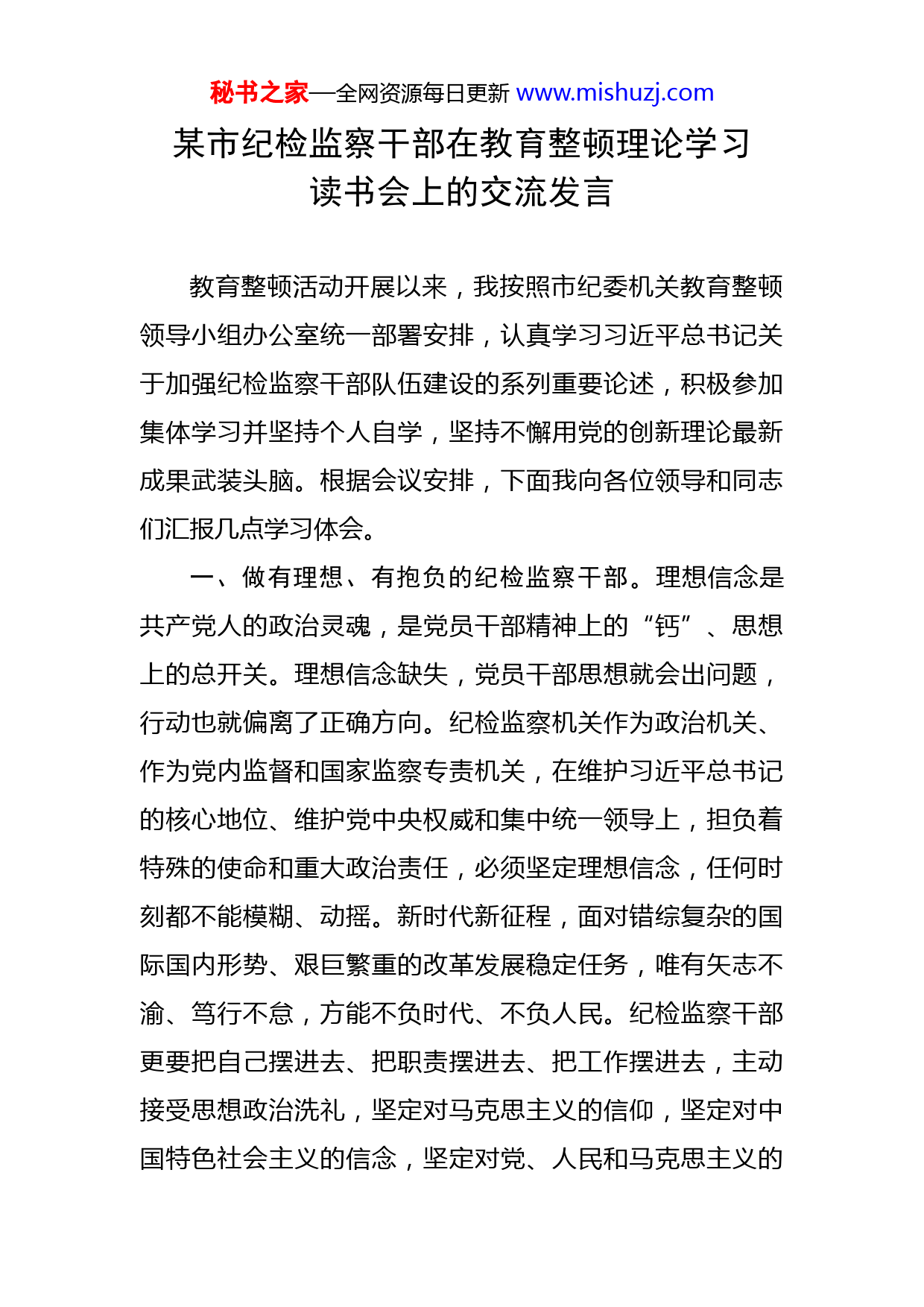 秘书之家—全网资源每日更新 www.mishuzj.com

某市纪检监察干部在教育整顿理论学习读书会上的交流发言

教育整顿活动开展以来，我按照市纪委机关教育整顿领导小组办公室统一部署安排，认真学习习近平总书记关于加强纪检监察干部队伍建设的系列重要论述，积极参加集体学习并坚持个人自学，坚持不懈用党的创新理论最新成果武装头脑。根据会议安排，下面我向各位领导和同志们汇报几点学习体会。

一、做有理想、有抱负的纪检监察干部。理想信念是共产党人的政治灵魂，是党员干部精神上的“钙”、思想上的总开关。理想信念缺失，党员干部思想就会出问题，行动也就偏离了正确方向。纪检监察机关作为政治机关、作为党内监督和国家监察专责机关，在维护习近平总书记的核心地位、维护党中央权威和集中统一领导上，担负着特殊的使命和重大政治责任，必须坚定理想信念，任何时刻都不能模糊、动摇。新时代新征程，面对错综复杂的国际国内形势、艰巨繁重的改革发展稳定任务，唯有矢志不渝、笃行不怠，方能不负时代、不负人民。纪检监察干部更要把自己摆进去、把职责摆进去、把工作摆进去，主动接受思想政治洗礼，坚定对马克思主义的信仰，坚定对中国特色社会主义的信念，坚定对党、人民和马克思主义的